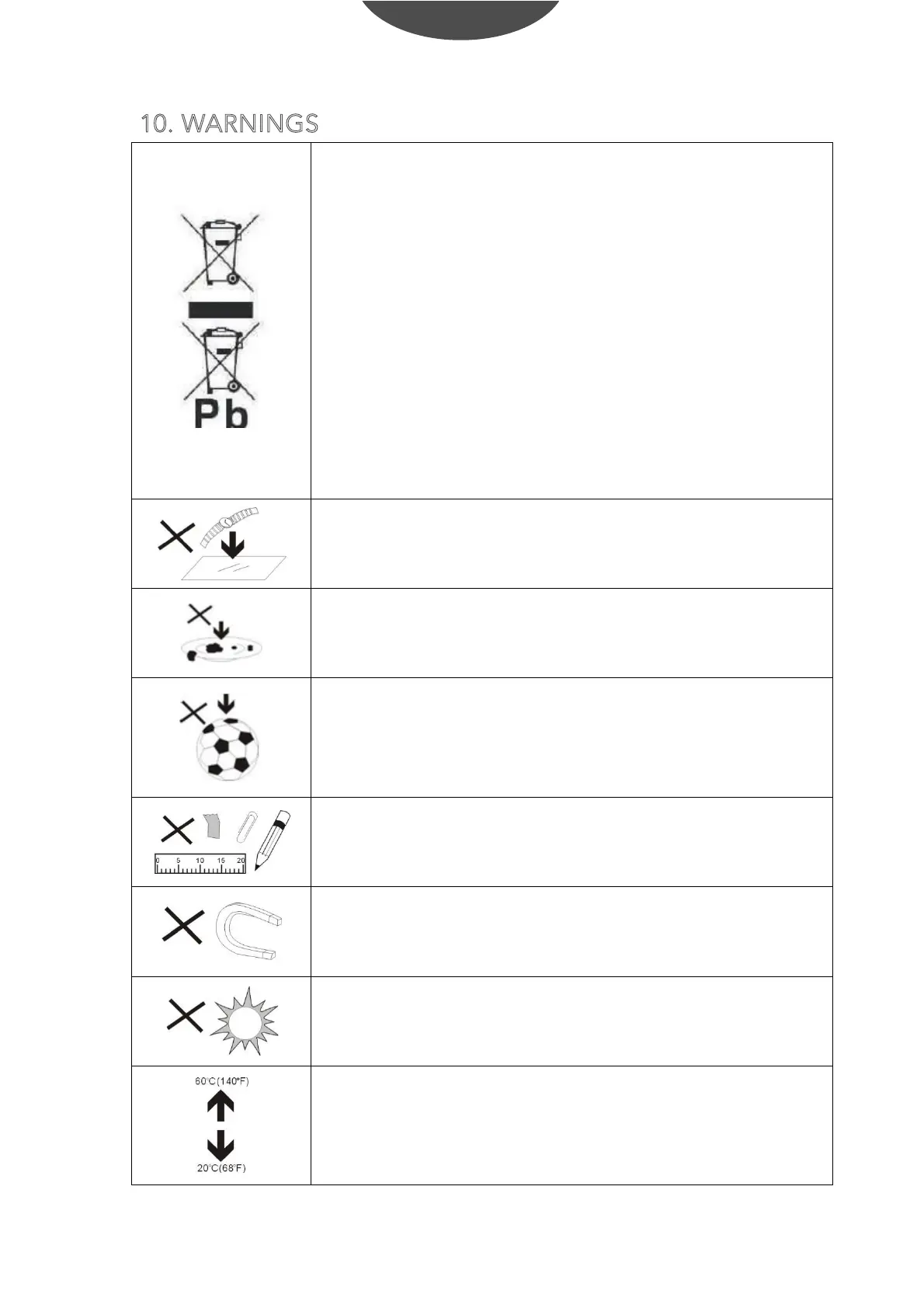 10. WARNINGS

Pb

0 5 10 15 20

60°C(140°F)

20°C(68°F)